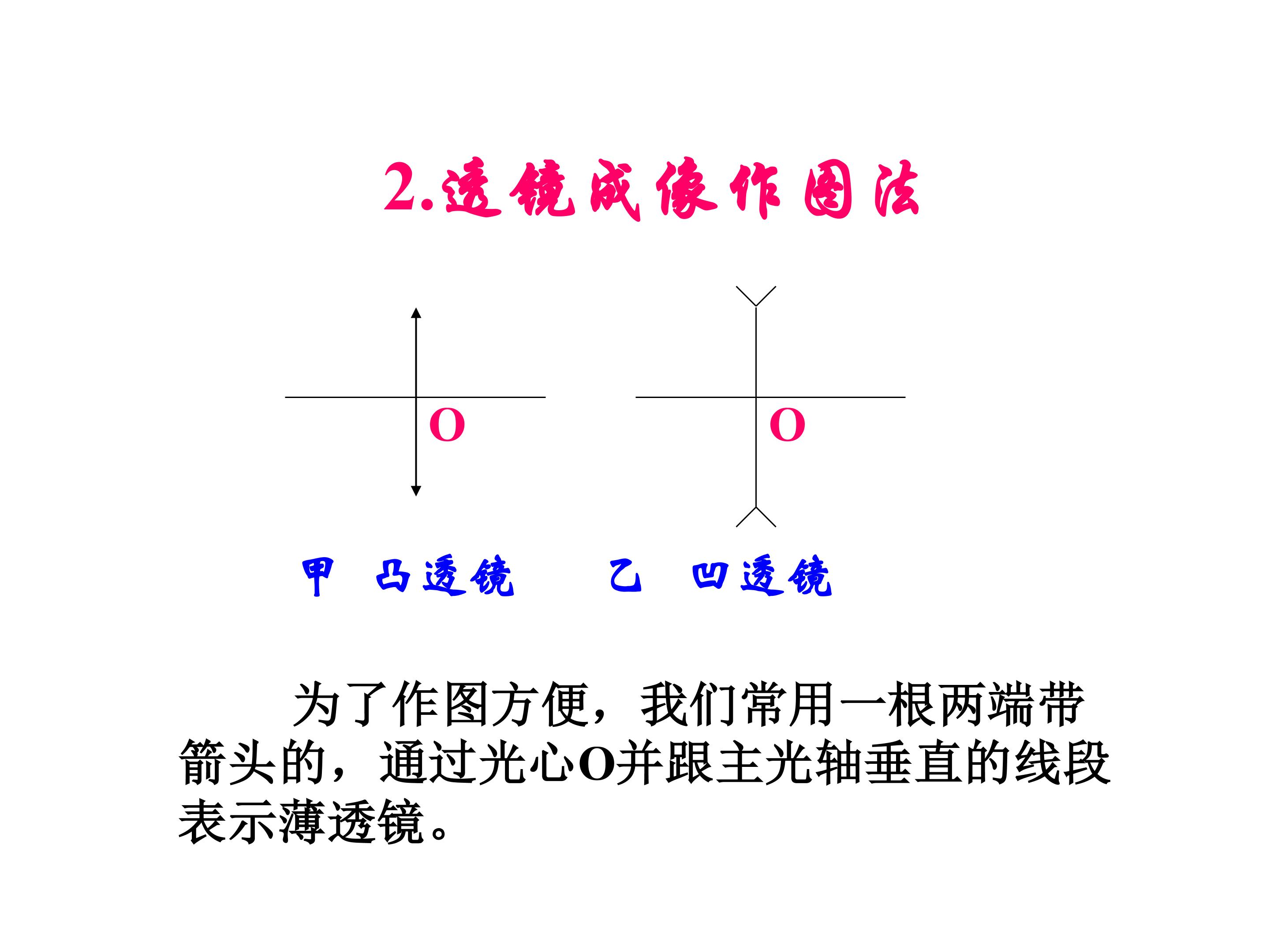 2.透镜成像作图法

O

O

甲 凸透镜 乙 凹透镜

为了作图方便，我们常用一根两端带箭头的，通过光心O并跟主光轴垂直的线段表示薄透镜。